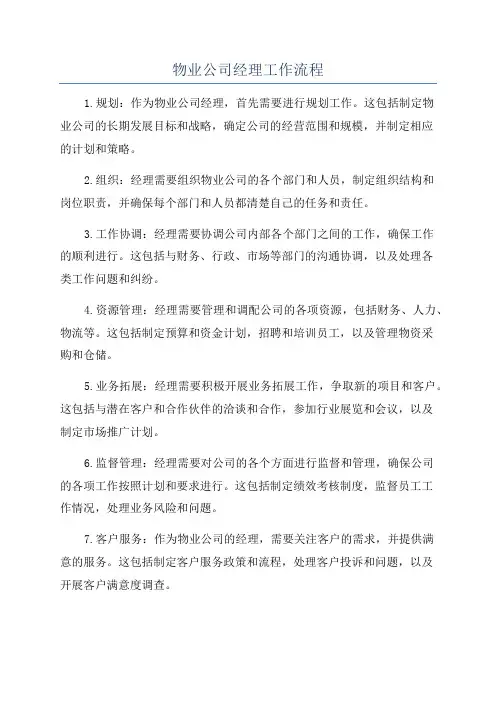 物业公司经理工作流程

1.规划：作为物业公司经理，首先需要进行规划工作。这包括制定物业公司的长期发展目标和战略，确定公司的经营范围和规模，并制定相应的计划和策略。

2.组织：经理需要组织物业公司的各个部门和人员，制定组织结构和岗位职责，并确保每个部门和人员都清楚自己的任务和责任。

3.工作协调：经理需要协调公司内部各个部门之间的工作，确保工作的顺利进行。这包括与财务、行政、市场等部门的沟通协调，以及处理各类工作问题和纠纷。

4.资源管理：经理需要管理和调配公司的各项资源，包括财务、人力、物流等。这包括制定预算和资金计划，招聘和培训员工，以及管理物资采购和仓储。

5.业务拓展：经理需要积极开展业务拓展工作，争取新的项目和客户。这包括与潜在客户和合作伙伴的洽谈和合作，参加行业展览和会议，以及制定市场推广计划。

6.监督管理：经理需要对公司的各个方面进行监督和管理，确保公司的各项工作按照计划和要求进行。这包括制定绩效考核制度，监督员工工作情况，处理业务风险和问题。

7.客户服务：作为物业公司的经理，需要关注客户的需求，并提供满意的服务。这包括制定客户服务政策和流程，处理客户投诉和问题，以及开展客户满意度调查。